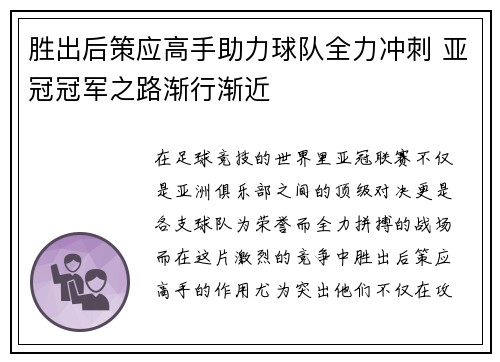 胜出后策应高手助力球队全力冲刺 亚冠冠军之路渐行渐近

在足球竞技的世界里亚冠联赛不仅是亚洲俱乐部之间的顶级对决更是各支球队为荣誉而全力拼搏的战场而在这片激烈的竞争中胜出后策应高手的作用尤为突出他们不仅在攻